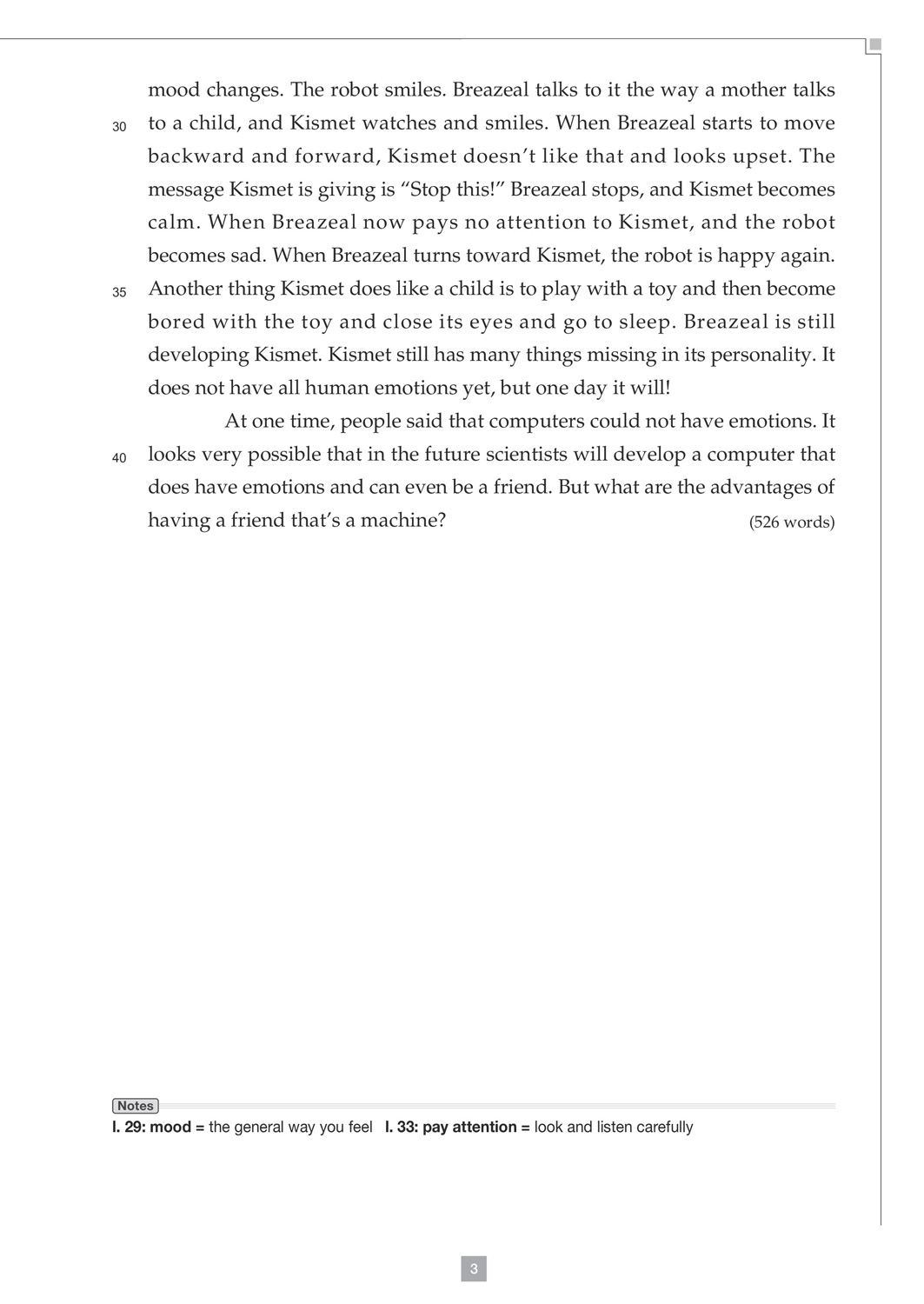 mood changes. The robot smiles. Breazeal talks to it the way a mother talks
30 to a child, and Kismet watches and smiles. When Breazeal starts to move backward and forward, Kismet doesn't like that and looks upset. The message Kismet is giving is "Stop this!" Breazeal stops, and Kismet becomes calm. When Breazeal now pays no attention to Kismet, and the robot becomes sad. When Breazeal turns toward Kismet, the robot is happy again.
35 Another thing Kismet does like a child is to play with a toy and then become bored with the toy and close its eyes and go to sleep. Breazeal is still developing Kismet. Kismet still has many things missing in its personality. It does not have all human emotions yet, but one day it will!

At one time, people said that computers could not have emotions. It
40 looks very possible that in the future scientists will develop a computer that does have emotions and can even be a friend. But what are the advantages of having a friend that's a machine? (526 words)

Notes
l. 29: mood = the general way you feel   l. 33: pay attention = look and listen carefully

3